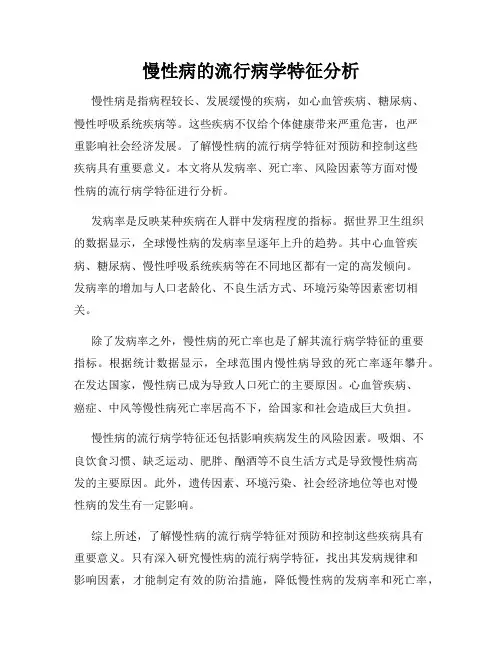 慢性病的流行病学特征分析

慢性病是指病程较长、发展缓慢的疾病，如心血管疾病、糖尿病、慢性呼吸系统疾病等。这些疾病不仅给个体健康带来严重危害，也严重影响社会经济发展。了解慢性病的流行病学特征对预防和控制这些疾病具有重要意义。本文将从发病率、死亡率、风险因素等方面对慢性病的流行病学特征进行分析。

发病率是反映某种疾病在人群中发病程度的指标。据世界卫生组织的数据显示，全球慢性病的发病率呈逐年上升的趋势。其中心血管疾病、糖尿病、慢性呼吸系统疾病等在不同地区都有一定的高发倾向。发病率的增加与人口老龄化、不良生活方式、环境污染等因素密切相关。

除了发病率之外，慢性病的死亡率也是了解其流行病学特征的重要指标。根据统计数据显示，全球范围内慢性病导致的死亡率逐年攀升。在发达国家，慢性病已成为导致人口死亡的主要原因。心血管疾病、癌症、中风等慢性病死亡率居高不下，给国家和社会造成巨大负担。

慢性病的流行病学特征还包括影响疾病发生的风险因素。吸烟、不良饮食习惯、缺乏运动、肥胖、酗酒等不良生活方式是导致慢性病高发的主要原因。此外，遗传因素、环境污染、社会经济地位等也对慢性病的发生有一定影响。

综上所述，了解慢性病的流行病学特征对预防和控制这些疾病具有重要意义。只有深入研究慢性病的流行病学特征，找出其发病规律和影响因素，才能制定有效的防治措施，降低慢性病的发病率和死亡率，